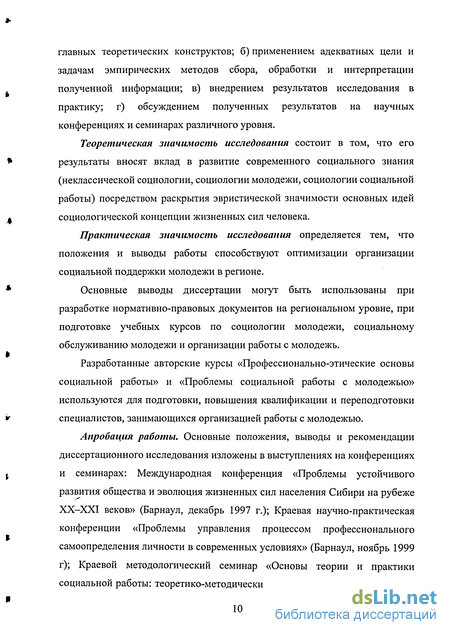 главных теоретических конструктов; б) применением адекватных цели и задачам эмпирических методов сбора, обработки и интерпретации полученной информации; в) внедрением результатов исследования в практику; г) обсуждением полученных результатов на научных конференциях и семинарах различного уровня.

Теоретическая значимость исследования состоит в том, что его результаты вносят вклад в развитие современного социального знания (неклассической социологии, социологии молодежи, социологии социальной работы) посредством раскрытия эвристической значимости основных идей социологической концепции жизненных сил человека.

Практическая значимость исследования определяется тем, что положения и выводы работы способствуют оптимизации организации социальной поддержки молодежи в регионе.

Основные выводы диссертации могут быть использованы при разработке нормативно-правовых документов на региональном уровне, при подготовке учебных курсов по социологии молодежи, социальному обслуживанию молодежи и организации работы с молодежь.

Разработанные авторские курсы «Профессионально-этические основы социальной работы» и «Проблемы социальной работы с молодежью» используются для подготовки, повышения квалификации и переподготовки специалистов, занимающихся организацией работы с молодежью.

Апробация работы. Основные положения, выводы и рекомендации диссертационного исследования изложены в выступлениях на конференциях и семинарах: Международная конференция «Проблемы устойчивого развития общества и эволюция жизненных сил населения Сибири на рубеже XX–XXI веков» (Барнаул, декабрь 1997 г.); Краевая научно-практическая конференции «Проблемы управления процессом профессионального самоопределения личности в современных условиях» (Барнаул, ноябрь 1999 г); Краевой методологический семинар «Основы теории и практики социальной работы: теоретико-методически

10

dsLib.net
библиотека диссертаций